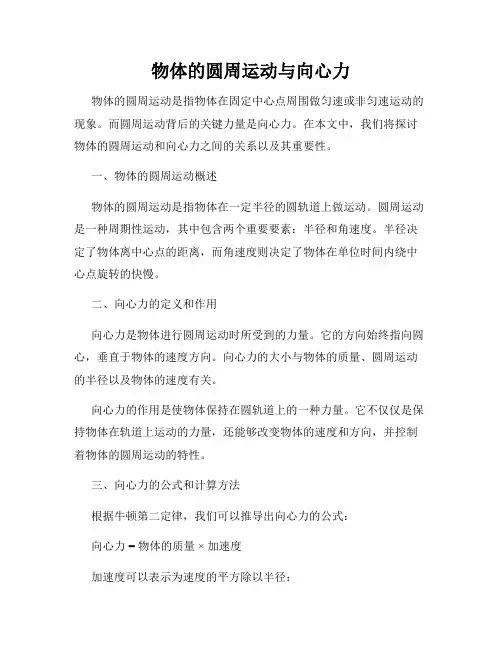 物体的圆周运动与向心力

物体的圆周运动是指物体在固定中心点周围做匀速或非匀速运动的现象。而圆周运动背后的关键力量是向心力。在本文中，我们将探讨物体的圆周运动和向心力之间的关系以及其重要性。

一、物体的圆周运动概述

物体的圆周运动是指物体在一定半径的圆轨道上做运动。圆周运动是一种周期性运动，其中包含两个重要要素：半径和角速度。半径决定了物体离中心点的距离，而角速度则决定了物体在单位时间内绕中心点旋转的快慢。

二、向心力的定义和作用

向心力是物体进行圆周运动时所受到的力量。它的方向始终指向圆心，垂直于物体的速度方向。向心力的大小与物体的质量、圆周运动的半径以及物体的速度有关。

向心力的作用是使物体保持在圆轨道上的一种力量。它不仅仅是保持物体在轨道上运动的力量，还能够改变物体的速度和方向，并控制着物体的圆周运动的特性。

三、向心力的公式和计算方法

根据牛顿第二定律，我们可以推导出向心力的公式：

向心力 = 物体的质量 × 加速度

加速度可以表示为速度的平方除以半径：